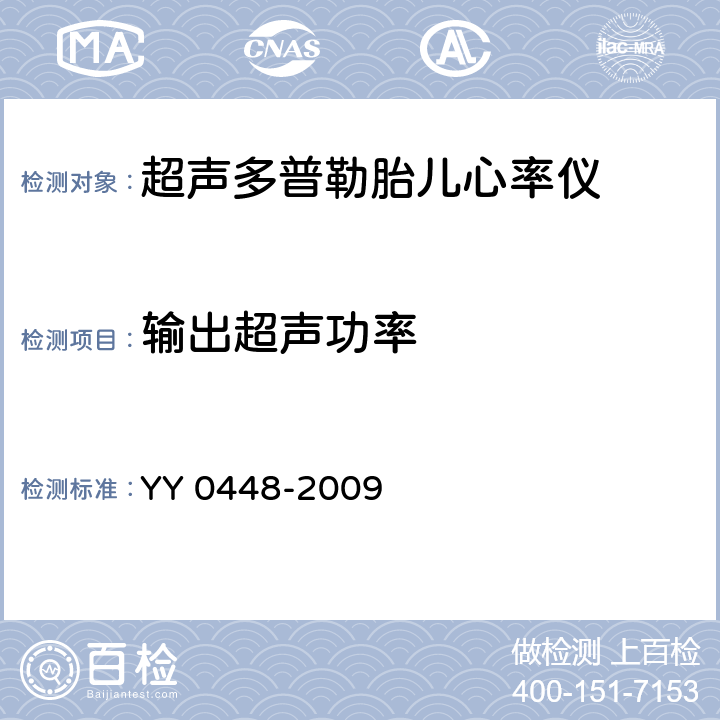 MA CNAS AL ilac-MRA

检测对象：超声多普勒胎儿心率仪

检测项目：输出超声功率

检测标准：YY 0448-2009

百检
Baijiantest.com

做检测 上百检
400-151-7153